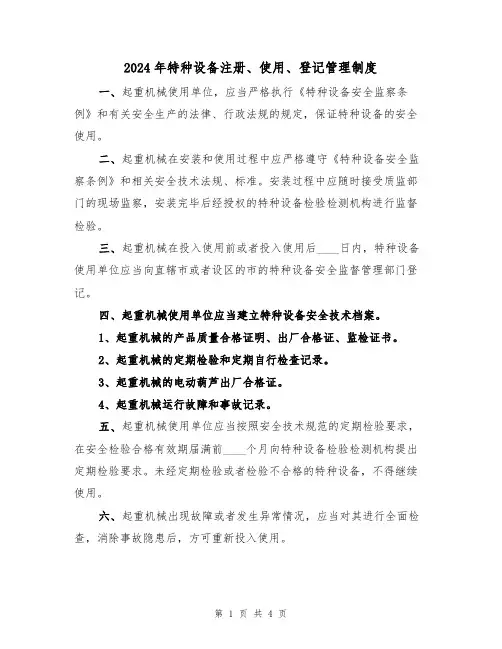 2024年特种设备注册、使用、登记管理制度

一、起重机械使用单位，应当严格执行《特种设备安全监察条例》和有关安全生产的法律、行政法规的规定，保证特种设备的安全使用。

二、起重机械在安装和使用过程中应严格遵守《特种设备安全监察条例》和相关安全技术法规、标准。安装过程中应随时接受质监部门的现场监察，安装完毕后经授权的特种设备检验检测机构进行监督检验。

三、起重机械在投入使用前或者投入使用后____日内，特种设备使用单位应当向直辖市或者设区的市的特种设备安全监督管理部门登记。

四、起重机械使用单位应当建立特种设备安全技术档案。

1、起重机械的产品质量合格证明、出厂合格证、监检证书。

2、起重机械的定期检验和定期自行检查记录。

3、起重机械的电动葫芦出厂合格证。

4、起重机械运行故障和事故记录。

五、起重机械使用单位应当按照安全技术规范的定期检验要求，在安全检验合格有效期届满前____个月向特种设备检验检测机构提出定期检验要求。未经定期检验或者检验不合格的特种设备，不得继续使用。

六、起重机械出现故障或者发生异常情况，应当对其进行全面检查，消除事故隐患后，方可重新投入使用。

第 1 页 共 4 页